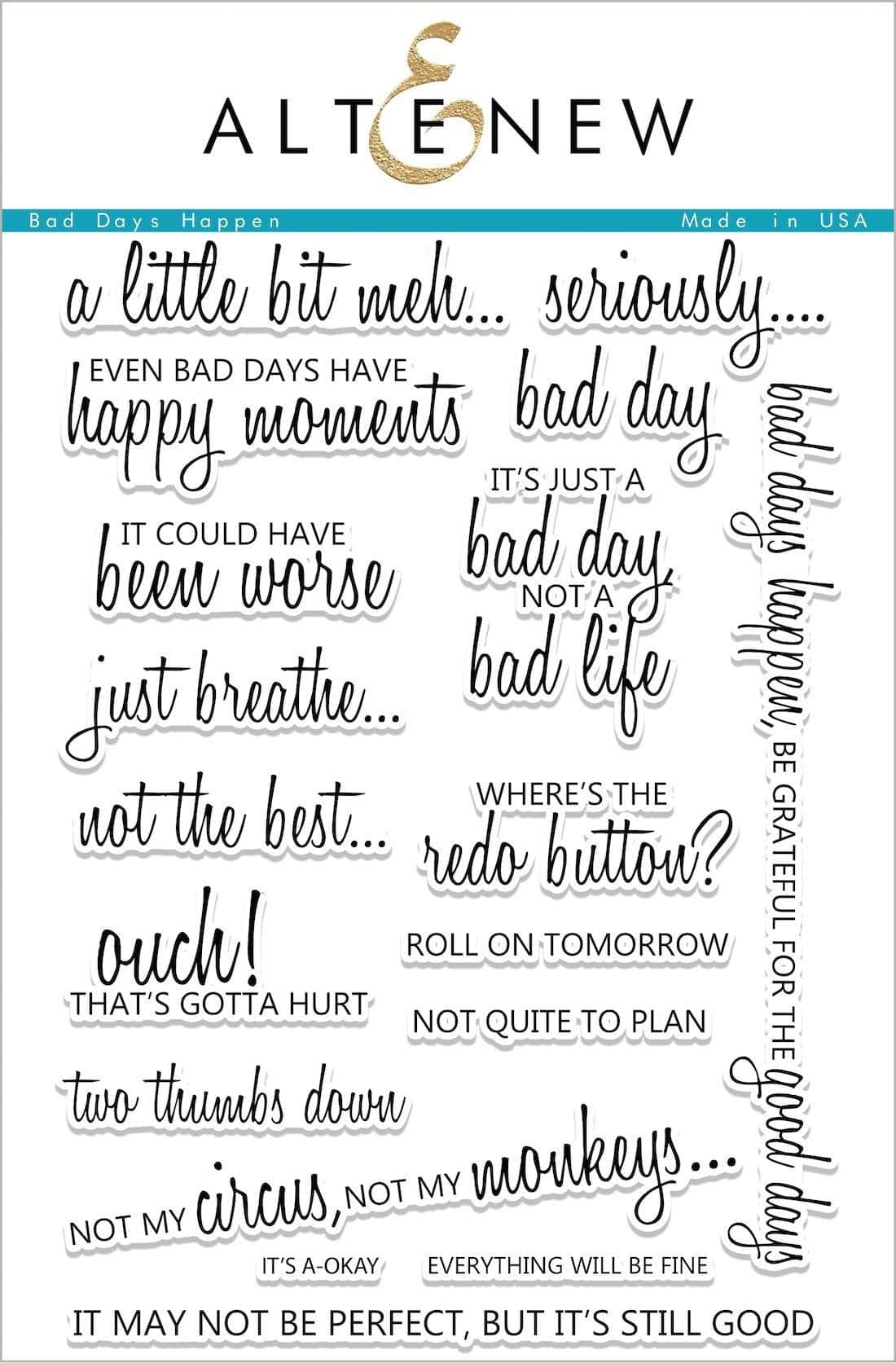 ALTENEW

Bad Days Happen

Made in USA

a little bit meh...

seriously....

EVEN BAD DAYS HAVE happy moments

bad day

IT'S JUST A bad day, NOT A bad life

IT COULD HAVE been worse

just breathe...

not the best...

WHERE'S THE redo button?

ouch! THAT'S GOTTA HURT

ROLL ON TOMORROW

NOT QUITE TO PLAN

two thumbs down

NOT MY circus, NOT MY monkeys...

IT'S A-OKAY

EVERYTHING WILL BE FINE

IT MAY NOT BE PERFECT, BUT IT'S STILL GOOD

bad days happen, BE GRATEFUL FOR THE good days